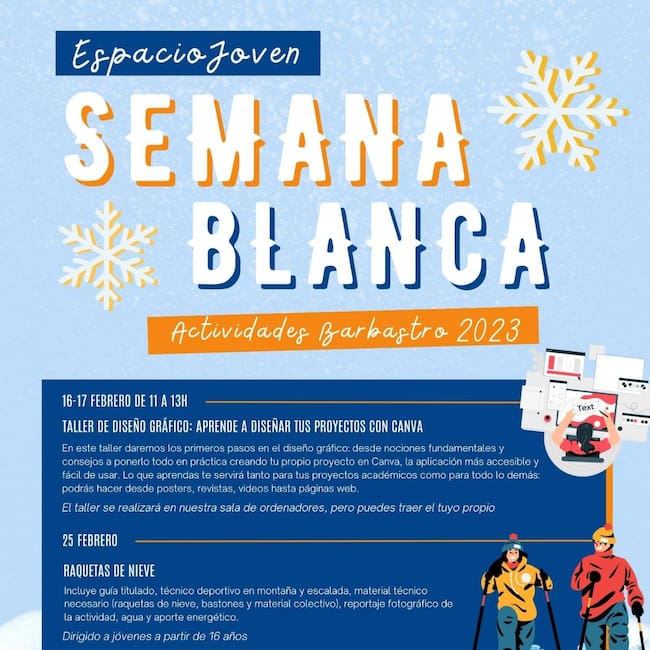 EspacioJoven

SEMANA BLANCA

Actividades Barbastro 2023

16-17 FEBRERO DE 11 A 13H

TALLER DE DISEÑO GRÁFICO: APRENDE A DISEÑAR TUS PROYECTOS CON CANVA

En este taller daremos los primeros pasos en el diseño gráfico: desde nociones fundamentales y consejos a ponerlo todo en práctica creando tu propio proyecto en Canva, la aplicación más accesible y fácil de usar. Lo que aprendas te servirá tanto para tus proyectos académicos como para todo lo demás: podrás hacer desde posters, revistas, videos hasta páginas web.

El taller se realizará en nuestra sala de ordenadores, pero puedes traer el tuyo propio

25 FEBRERO

RAQUETAS DE NIEVE

Incluye guía titulado, técnico deportivo en montaña y escalada, material técnico necesario (raquetas de nieve, bastones y material colectivo), reportaje fotográfico de la actividad, agua y aporte energético.

Dirigido a jóvenes a partir de 16 años